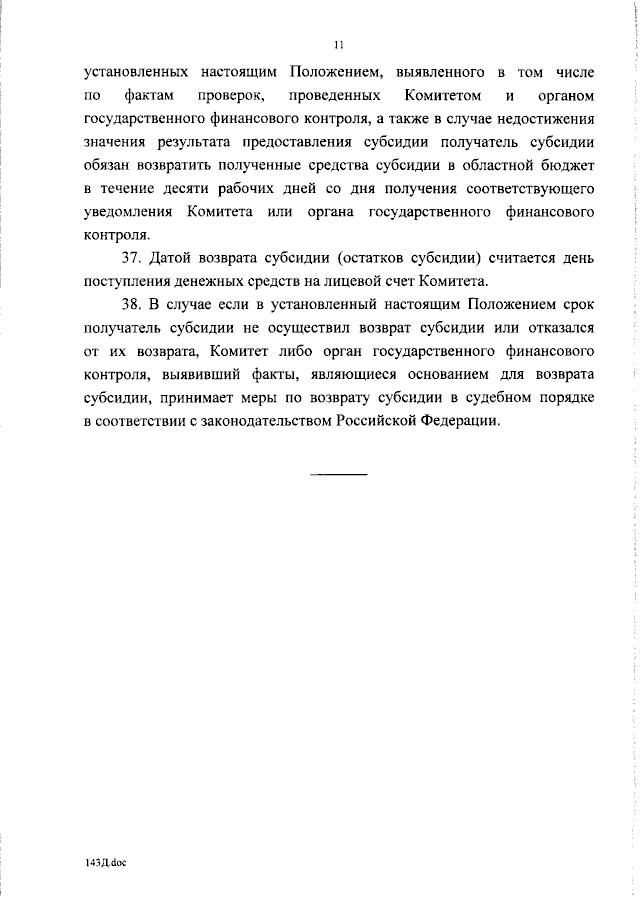 11

установленных настоящим Положением, выявленного в том числе по фактам проверок, проведенных Комитетом и органом государственного финансового контроля, а также в случае недостижения значения результата предоставления субсидии получатель субсидии обязан возвратить полученные средства субсидии в областной бюджет в течение десяти рабочих дней со дня получения соответствующего уведомления Комитета или органа государственного финансового контроля.

37. Датой возврата субсидии (остатков субсидии) считается день поступления денежных средств на лицевой счет Комитета.

38. В случае если в установленный настоящим Положением срок получатель субсидии не осуществил возврат субсидии или отказался от их возврата, Комитет либо орган государственного финансового контроля, выявивший факты, являющиеся основанием для возврата субсидии, принимает меры по возврату субсидии в судебном порядке в соответствии с законодательством Российской Федерации.

143Д.doc